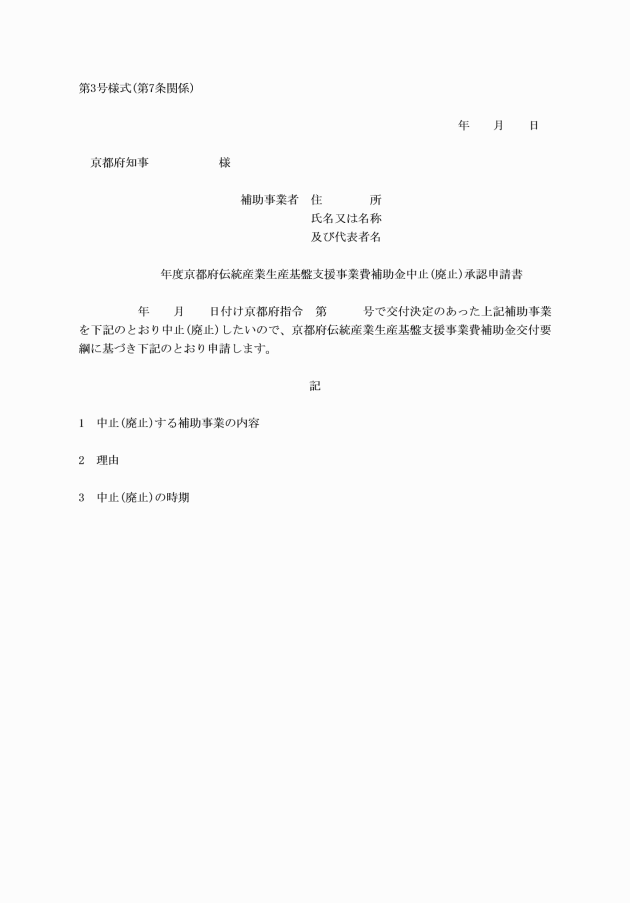 第3号様式(第7条関係)

年　　月　　日

京都府知事　　　　　　様

補助事業者　住　　　　所
氏名又は名称
及び代表者名

年度京都府伝統産業生産基盤支援事業費補助金中止(廃止)承認申請書

年　　月　　日付け京都府指令　第　　　号で交付決定のあった上記補助事業を下記のとおり中止(廃止)したいので、京都府伝統産業生産基盤支援事業費補助金交付要綱に基づき下記のとおり申請します。

記

1　中止(廃止)する補助事業の内容

2　理由

3　中止(廃止)の時期